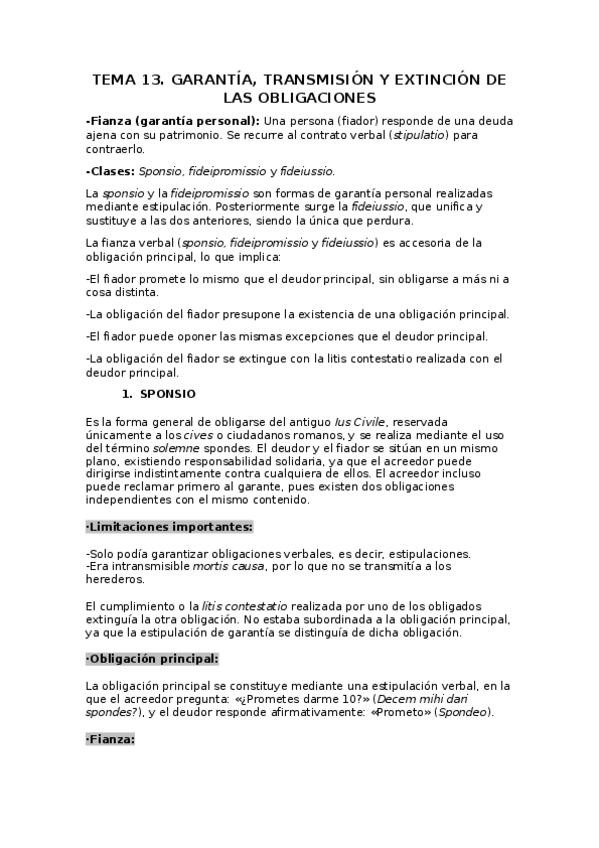 TEMA 13. GARANTÍA, TRANSMISIÓN Y EXTINCIÓN DE LAS OBLIGACIONES

-Fianza (garantía personal): Una persona (fiador) responde de una deuda ajena con su patrimonio. Se recurre al contrato verbal (stipulatio) para contraerlo.

-Clases: Sponsio, fideipromissio y fideiussio.

La sponsio y la fideipromissio son formas de garantía personal realizadas mediante estipulación. Posteriormente surge la fideiussio, que unifica y sustituye a las dos anteriores, siendo la única que perdura.

La fianza verbal (sponsio, fideipromissio y fideiussio) es accesoria de la obligación principal, lo que implica:

-El fiador promete lo mismo que el deudor principal, sin obligarse a más ni a cosa distinta.

-La obligación del fiador presupone la existencia de una obligación principal.

-El fiador puede oponer las mismas excepciones que el deudor principal.

-La obligación del fiador se extingue con la litis contestatio realizada con el deudor principal.

1. SPONSIO

Es la forma general de obligarse del antiguo Ius Civile, reservada únicamente a los cives o ciudadanos romanos, y se realiza mediante el uso del término solemne spondes. El deudor y el fiador se sitúan en un mismo plano, existiendo responsabilidad solidaria, ya que el acreedor puede dirigirse indistintamente contra cualquiera de ellos. El acreedor incluso puede reclamar primero al garante, pues existen dos obligaciones independientes con el mismo contenido.

·Limitaciones importantes:

-Solo podía garantizar obligaciones verbales, es decir, estipulaciones.
-Era intransmisible mortis causa, por lo que no se transmitía a los herederos.

El cumplimiento o la litis contestatio realizada por uno de los obligados extinguía la otra obligación. No estaba subordinada a la obligación principal, ya que la estipulación de garantía se distinguía de dicha obligación.

·Obligación principal:

La obligación principal se constituye mediante una estipulación verbal, en la que el acreedor pregunta: «¿Prometes darme 10?» (Decem mihi dari spondes?), y el deudor responde afirmativamente: «Prometo» (Spondeo).

·Fianza: